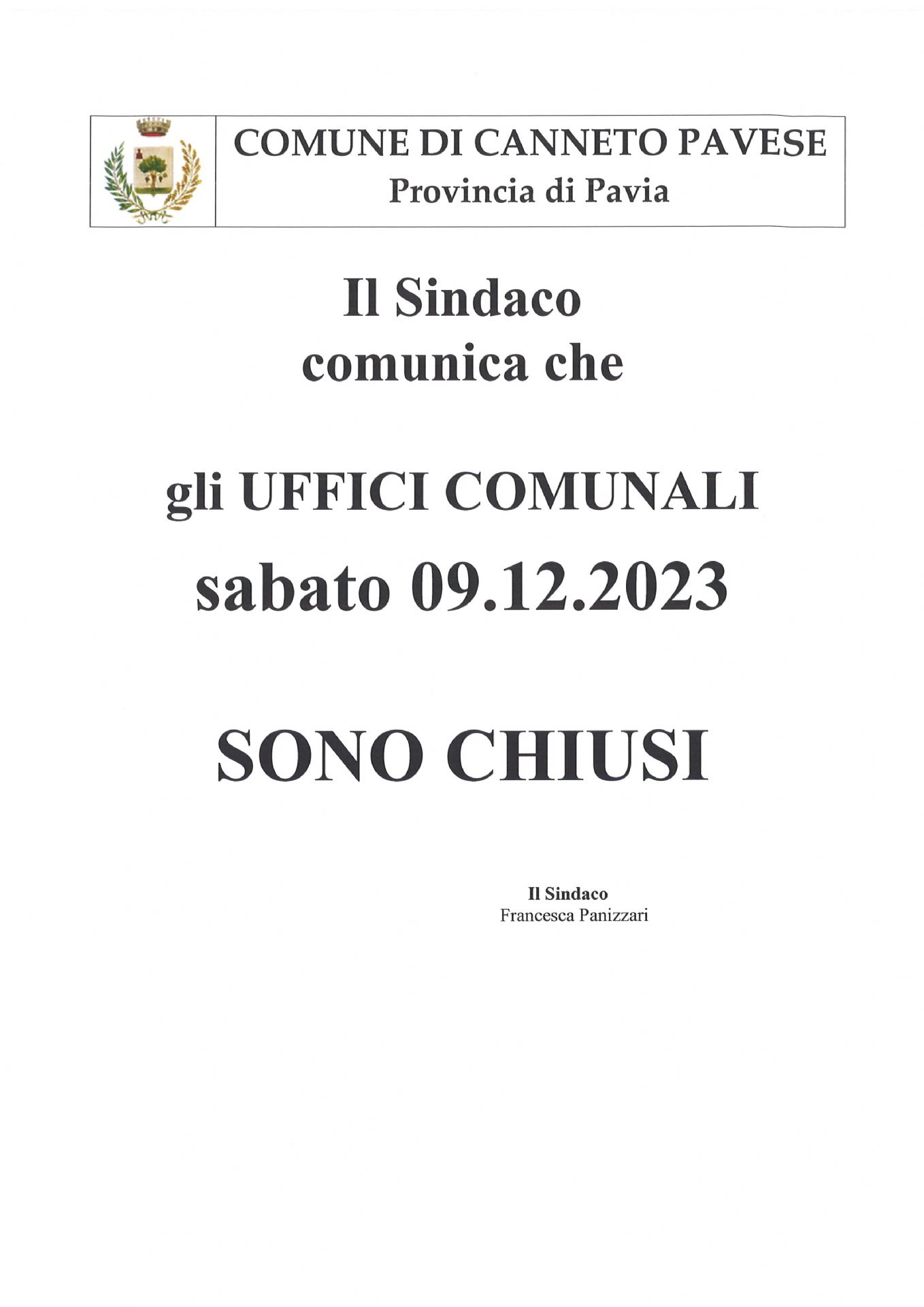 COMUNE DI CANNETO PAVESE
Provincia di Pavia

Il Sindaco
comunica che

gli UFFICI COMUNALI
sabato 09.12.2023

SONO CHIUSI

Il Sindaco
Francesca Panizzari